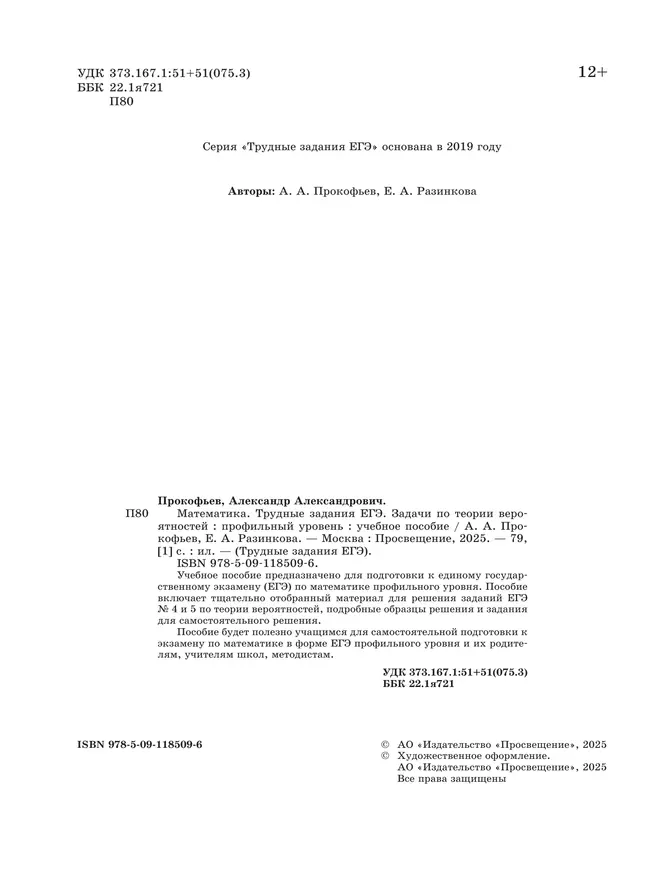 УДК 373.167.1:51+51(075.3)
ББК 22.1я721
П80

12+

Серия «Трудные задания ЕГЭ» основана в 2019 году

Авторы: А. А. Прокофьев, Е. А. Разинкова

Прокофьев, Александр Александрович.
П80 Математика. Трудные задания ЕГЭ. Задачи по теории вероятностей : профильный уровень : учебное пособие / А. А. Прокофьев, Е. А. Разинкова. — Москва : Просвещение, 2025. — 79, [1] с. : ил. — (Трудные задания ЕГЭ).
ISBN 978-5-09-118509-6.

Учебное пособие предназначено для подготовки к единому государственному экзамену (ЕГЭ) по математике профильного уровня. Пособие включает тщательно отобранный материал для решения заданий ЕГЭ № 4 и 5 по теории вероятностей, подробные образцы решения и задания для самостоятельного решения.

Пособие будет полезно учащимся для самостоятельной подготовки к экзамену по математике в форме ЕГЭ профильного уровня и их родителям, учителям школ, методистам.

УДК 373.167.1:51+51(075.3)
ББК 22.1я721

ISBN 978-5-09-118509-6

© АО «Издательство «Просвещение», 2025
© Художественное оформление. АО «Издательство «Просвещение», 2025
Все права защищены